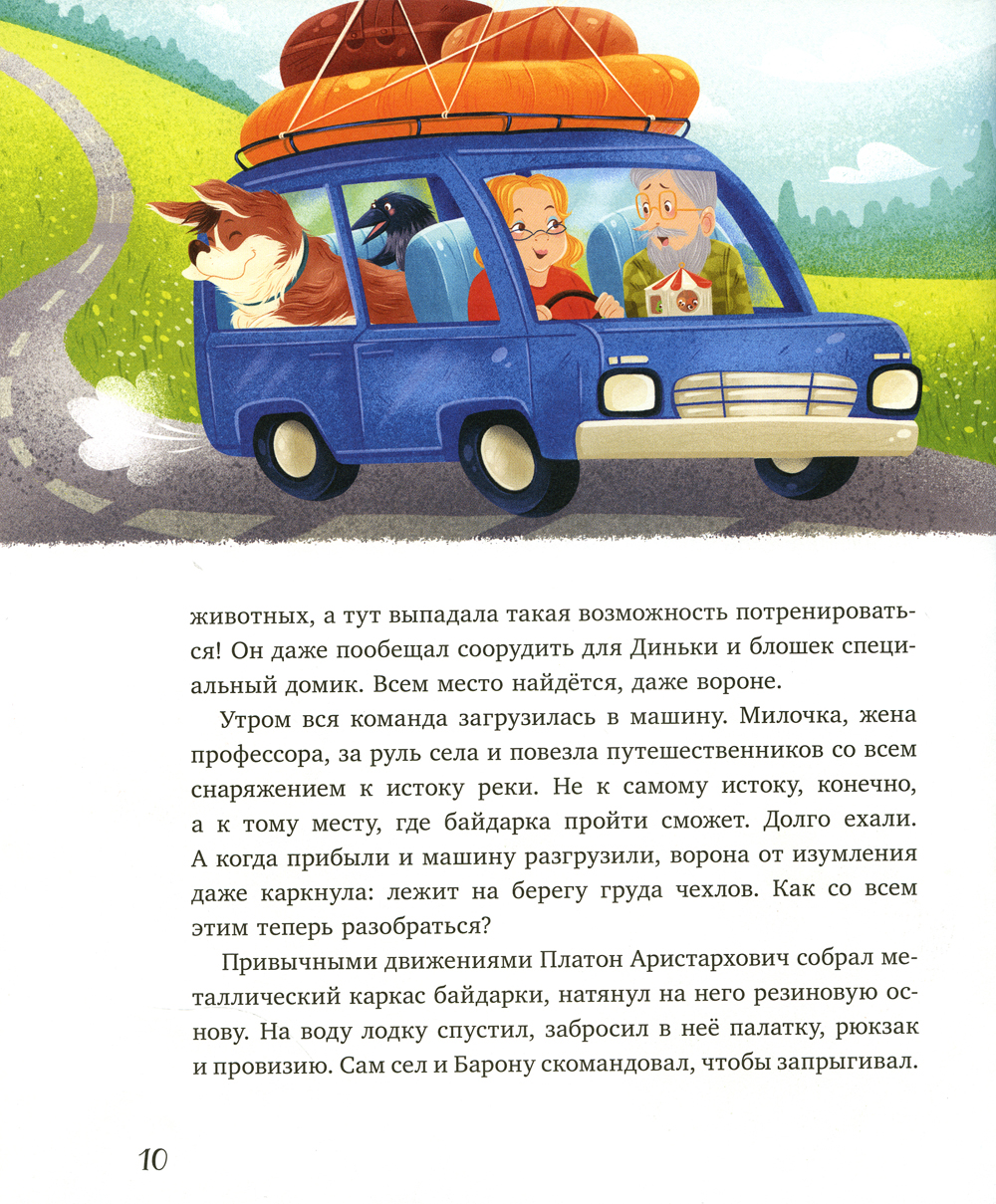 животных, а тут выпадала такая возможность потренироваться! Он даже пообещал соорудить для Диньки и блошек специальный домик. Всем место найдётся, даже вороне.

Утром вся команда загрузилась в машину. Милочка, жена профессора, за руль села и повезла путешественников со всем снаряжением к истоку реки. Не к самому истоку, конечно, а к тому месту, где байдарка пройти сможет. Долго ехали. А когда прибыли и машину разгрузили, ворона от изумления даже каркнула: лежит на берегу груда чехлов. Как со всем этим теперь разобраться?

Привычными движениями Платон Аристархович собрал металлический каркас байдарки, натянул на него резиновую основу. На воду лодку спустил, забросил в неё палатку, рюкзак и провизию. Сам сел и Барону скомандовал, чтобы запрыгивал.

10